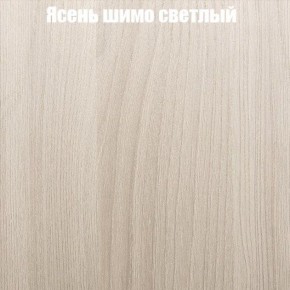 Ясень шимо светлый